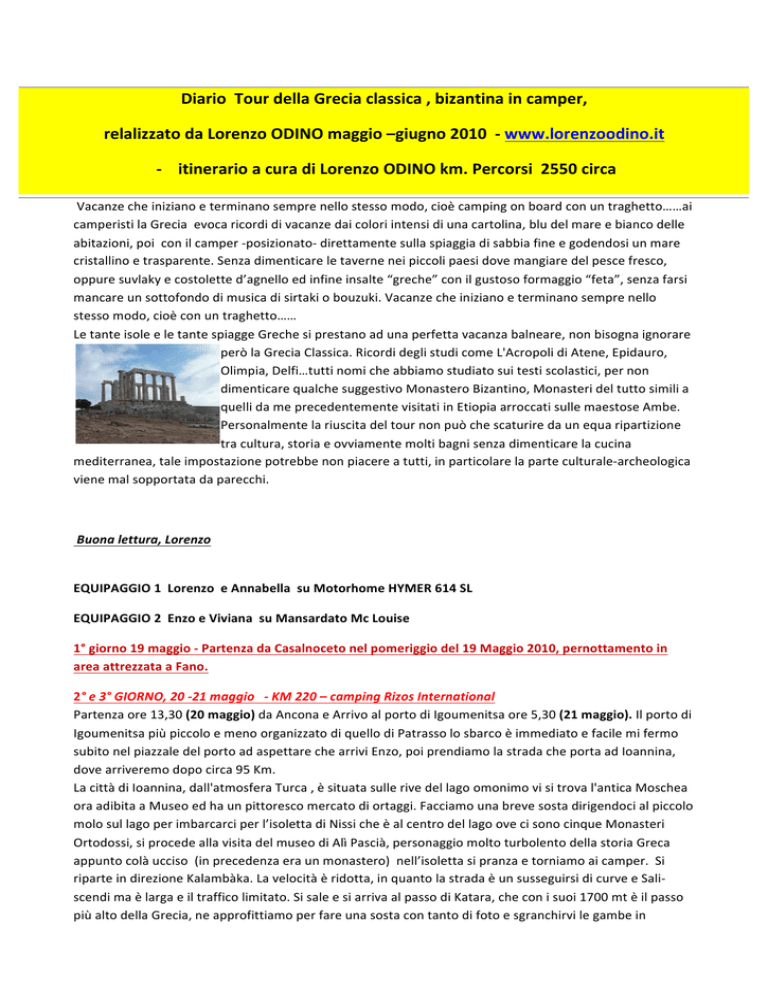 Diario Tour della Grecia classica , bizantina in camper,

relalizzato da Lorenzo ODINO maggio –giugno 2010 - www.lorenzoodino.it

- itinerario a cura di Lorenzo ODINO km. Percorsi 2550 circa

Vacanze che iniziano e terminano sempre nello stesso modo, cioè camping on board con un traghetto……ai camperisti la Grecia evoca ricordi di vacanze dai colori intensi di una cartolina, blu del mare e bianco delle abitazioni, poi con il camper -posizionato- direttamente sulla spiaggia di sabbia fine e godendosi un mare cristallino e trasparente. Senza dimenticare le taverne nei piccoli paesi dove mangiare del pesce fresco, oppure suvlaky e costolette d'agnello ed infine insalte "greche" con il gustoso formaggio "feta", senza farsi mancare un sottofondo di musica di sirtaki o bouzuki. Vacanze che iniziano e terminano sempre nello stesso modo, cioè con un traghetto……

Le tante isole e le tante spiagge Greche si prestano ad una perfetta vacanza balneare, non bisogna ignorare però la Grecia Classica. Ricordi degli studi come L'Acropoli di Atene, Epidauro, Olimpia, Delfi…tutti nomi che abbiamo studiato sui testi scolastici, per non dimenticare qualche suggestivo Monastero Bizantino, Monasteri del tutto simili a quelli da me precedentemente visitati in Etiopia arroccati sulle maestose Ambe. Personalmente la riuscita del tour non può che scaturire da un equa ripartizione tra cultura, storia e ovviamente molti bagni senza dimenticare la cucina mediterranea, tale impostazione potrebbe non piacere a tutti, in particolare la parte culturale-archeologica viene mal sopportata da parecchi.

Buona lettura, Lorenzo

EQUIPAGGIO 1 Lorenzo e Annabella su Motorhome HYMER 614 SL

EQUIPAGGIO 2 Enzo e Viviana su Mansardato Mc Louise

1° giorno 19 maggio - Partenza da Casalnoceto nel pomeriggio del 19 Maggio 2010, pernottamento in area attrezzata a Fano.

2° e 3° GIORNO, 20 -21 maggio - KM 220 – camping Rizos International

Partenza ore 13,30 (20 maggio) da Ancona e Arrivo al porto di Igoumenitsa ore 5,30 (21 maggio). Il porto di Igoumenitsa più piccolo e meno organizzato di quello di Patrasso lo sbarco è immediato e facile mi fermo subito nel piazzale del porto ad aspettare che arrivi Enzo, poi prendiamo la strada che porta ad Ioannina, dove arriveremo dopo circa 95 Km.

La città di Ioannina, dall'atmosfera Turca , è situata sulle rive del lago omonimo vi si trova l'antica Moschea ora adibita a Museo ed ha un pittoresco mercato di ortaggi. Facciamo una breve sosta dirigendoci al piccolo molo sul lago per imbarcarci per l'isoletta di Nissi che è al centro del lago ove ci sono cinque Monasteri Ortodossi, si procede alla visita del museo di Alì Pascià, personaggio molto turbolento della storia Greca appunto colà ucciso (in precedenza era un monastero) nell'isoletta si pranza e torniamo ai camper. Si riparte in direzione Kalambàka. La velocità è ridotta, in quanto la strada è un susseguirsi di curve e Saliscendi ma è larga e il traffico limitato. Si sale e si arriva al passo di Katara, che con i suoi 1700 mt è il passo più alto della Grecia, ne approfittiamo per fare una sosta con tanto di foto e sgranchirvi le gambe in